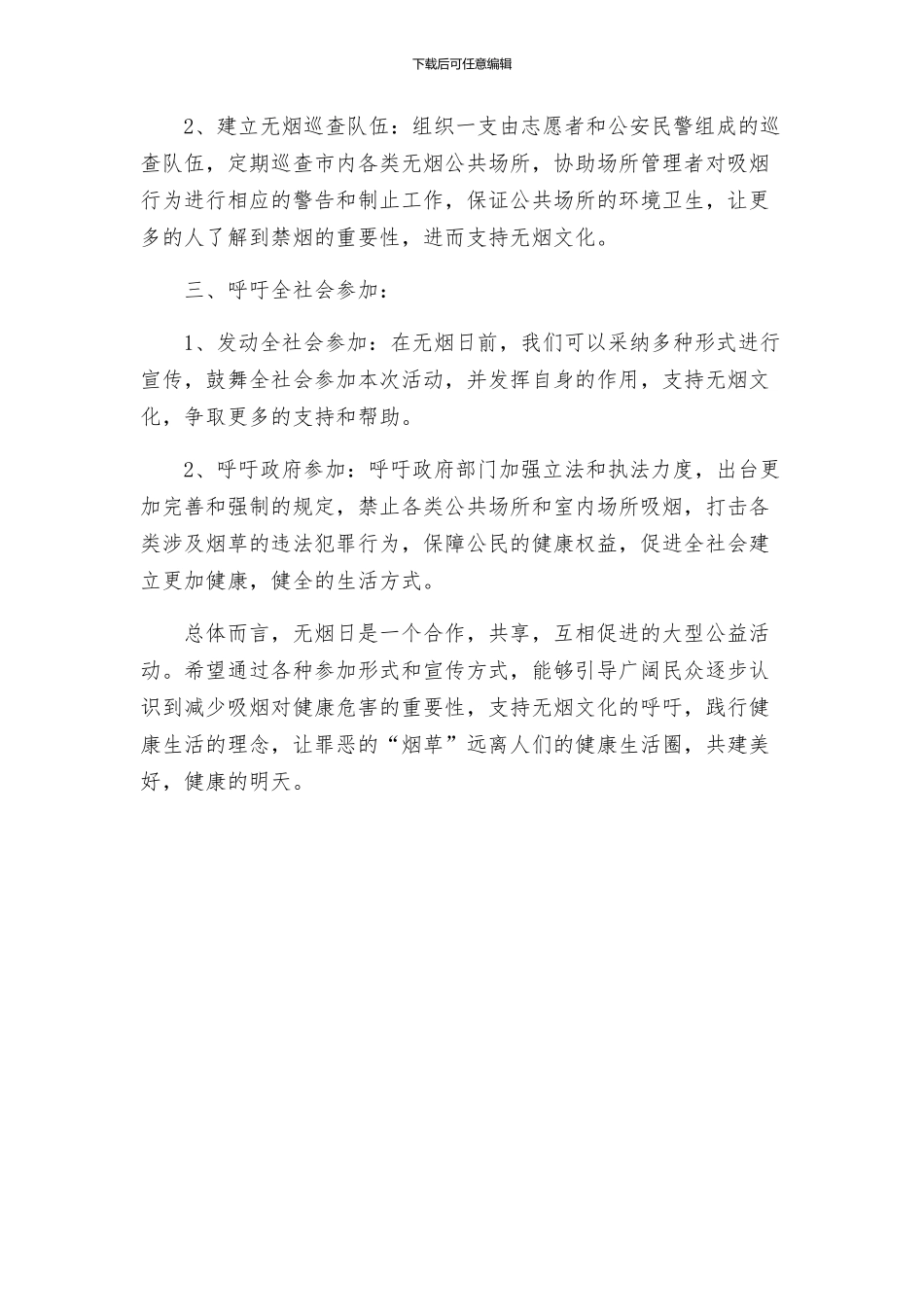 下载后可任意编辑

2、建立无烟巡查队伍：组织一支由志愿者和公安民警组成的巡查队伍，定期巡查市内各类无烟公共场所，协助场所管理者对吸烟行为进行相应的警告和制止工作，保证公共场所的环境卫生，让更多的人了解到禁烟的重要性，进而支持无烟文化。

三、呼吁全社会参加：

1、发动全社会参加：在无烟日前，我们可以采纳多种形式进行宣传，鼓舞全社会参加本次活动，并发挥自身的作用，支持无烟文化，争取更多的支持和帮助。

2、呼吁政府参加：呼吁政府部门加强立法和执法力度，出台更加完善和强制的规定，禁止各类公共场所和室内场所吸烟，打击各类涉及烟草的违法犯罪行为，保障公民的健康权益，促进全社会建立更加健康，健全的生活方式。

总体而言，无烟日是一个合作，共享，互相促进的大型公益活动。希望通过各种参加形式和宣传方式，能够引导广阔民众逐步认识到减少吸烟对健康危害的重要性，支持无烟文化的呼吁，践行健康生活的理念，让罪恶的“烟草”远离人们的健康生活圈，共建美好，健康的明天。